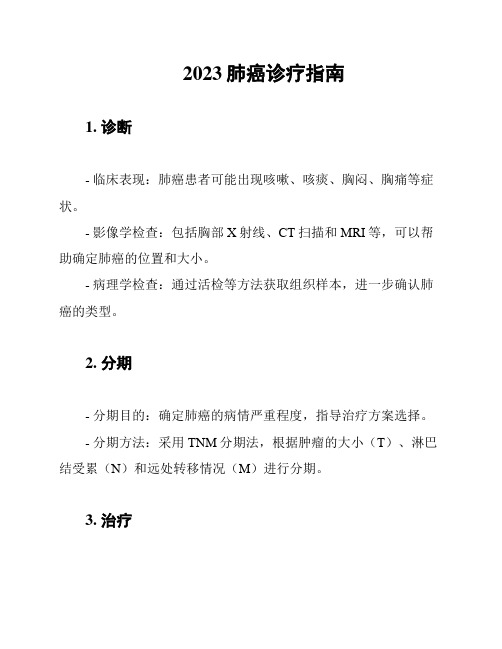 2023 肺癌诊疗指南

1. 诊断

- 临床表现：肺癌患者可能出现咳嗽、咳痰、胸闷、胸痛等症状。

- 影像学检查：包括胸部 X 射线、CT 扫描和 MRI 等，可以帮助确定肺癌的位置和大小。

- 病理学检查：通过活检等方法获取组织样本，进一步确认肺癌的类型。

2. 分期

- 分期目的：确定肺癌的病情严重程度，指导治疗方案选择。

- 分期方法：采用 TNM 分期法，根据肿瘤的大小（T）、淋巴结受累（N）和远处转移情况（M）进行分期。

3. 治疗